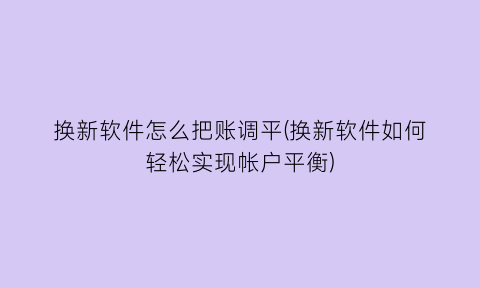 换新软件怎么把账调平(换新软件如何轻松实现帐户平衡)